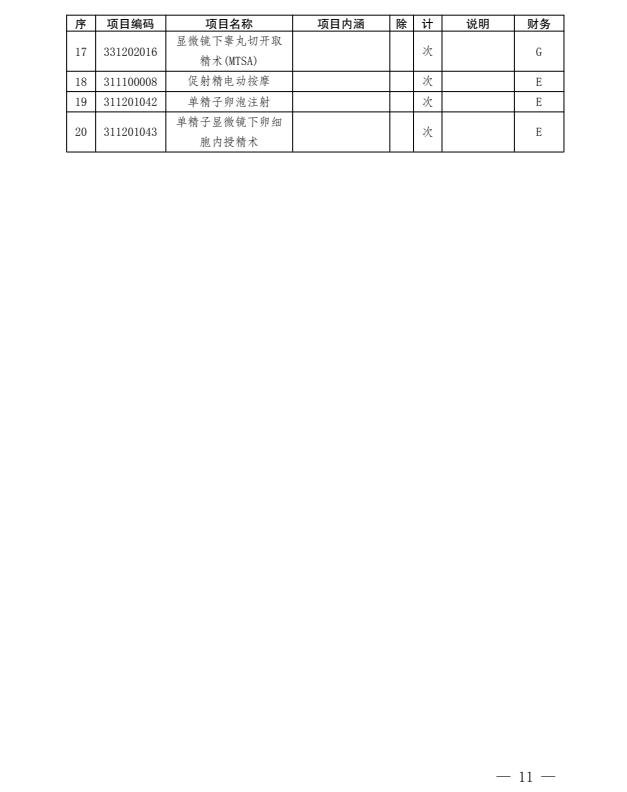 | 序 | 项目编码 | 项目名称 | 项目内涵 | 除 | 计 | 说明 | 财务 |
|---|---|---|---|---|---|---|---|
| 17 | 331202016 | 显微镜下睾丸切开取精术(MTSA) | | | 次 | | G |
| 18 | 311100008 | 促射精电动按摩 | | | 次 | | E |
| 19 | 311201042 | 单精子卵泡注射 | | | 次 | | E |
| 20 | 311201043 | 单精子显微镜下卵细胞内授精术 | | | 次 | | E |

— 11 —